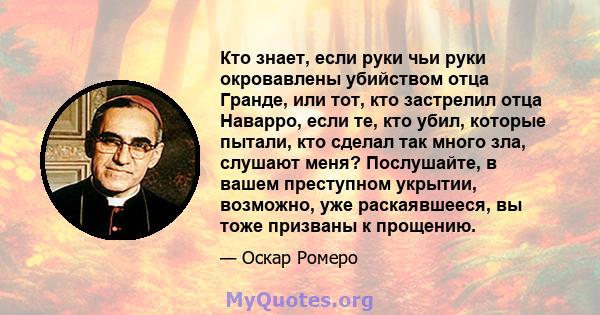 Кто знает, если руки чьи руки окровавлены убийством отца Гранде, или тот, кто застрелил отца Наварро, если те, кто убил, которые пытали, кто сделал так много зла, слушают меня? Послушайте, в вашем преступном укрытии, возможно, уже раскаявшееся, вы тоже призваны к прощению.

— Оскар Ромеро

MyQuotes.org